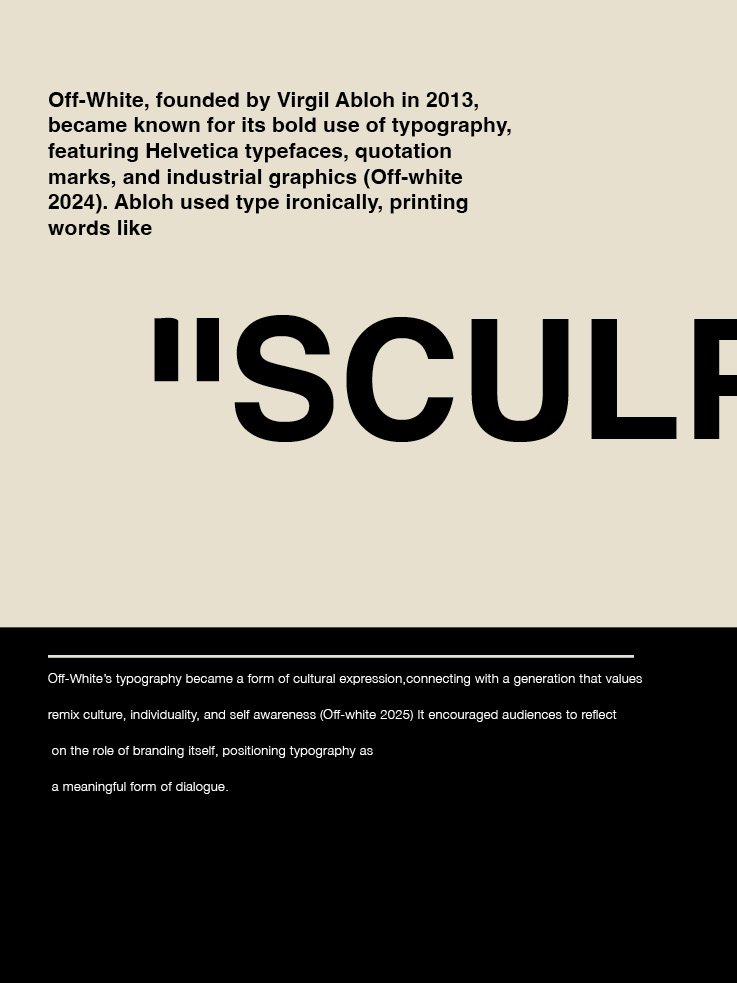 Off-White, founded by Virgil Abloh in 2013, became known for its bold use of typography, featuring Helvetica typefaces, quotation marks, and industrial graphics (Off-white 2024). Abloh used type ironically, printing words like

"SCULP

Off-White's typography became a form of cultural expression,connecting with a generation that values remix culture, individuality, and self awareness (Off-white 2025) It encouraged audiences to reflect on the role of branding itself, positioning typography as a meaningful form of dialogue.